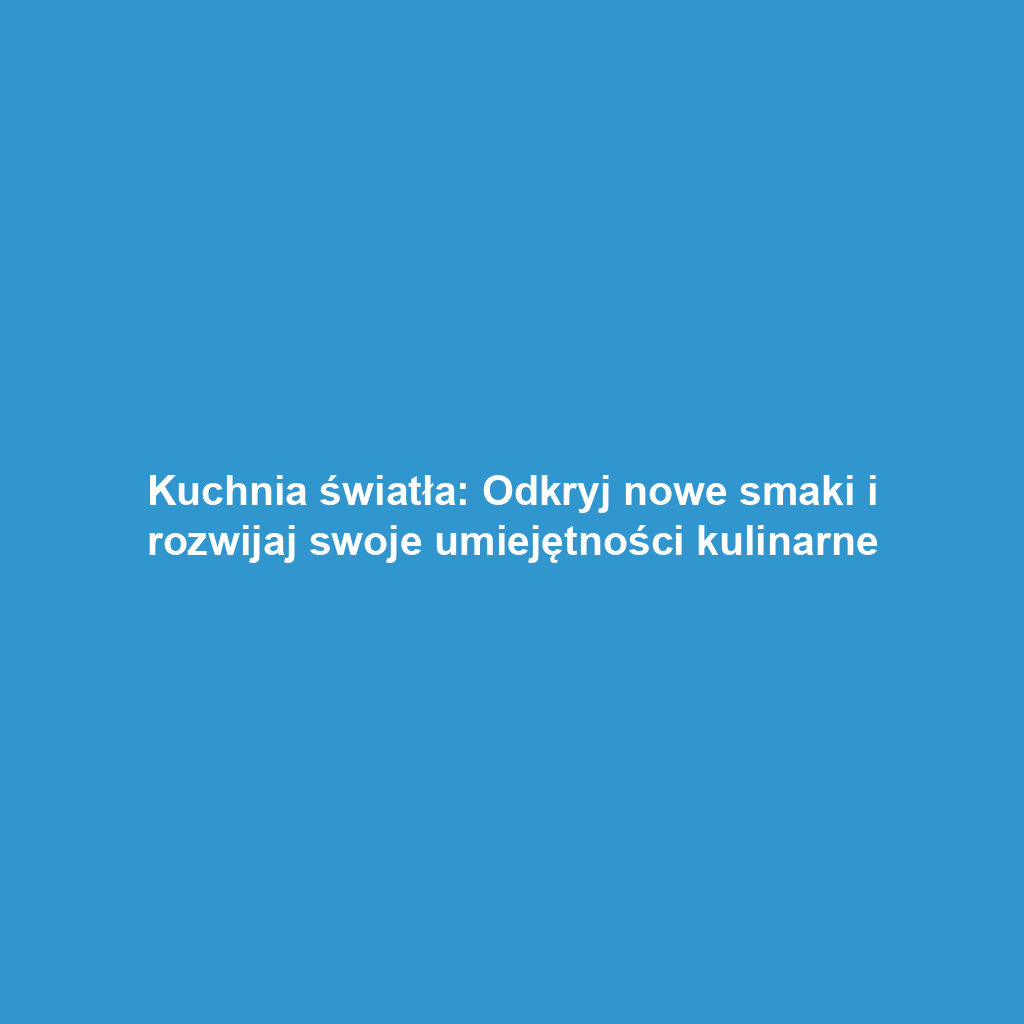 Kuchnia światła: Odkryj nowe smaki i rozwijaj swoje umiejętności kulinarne